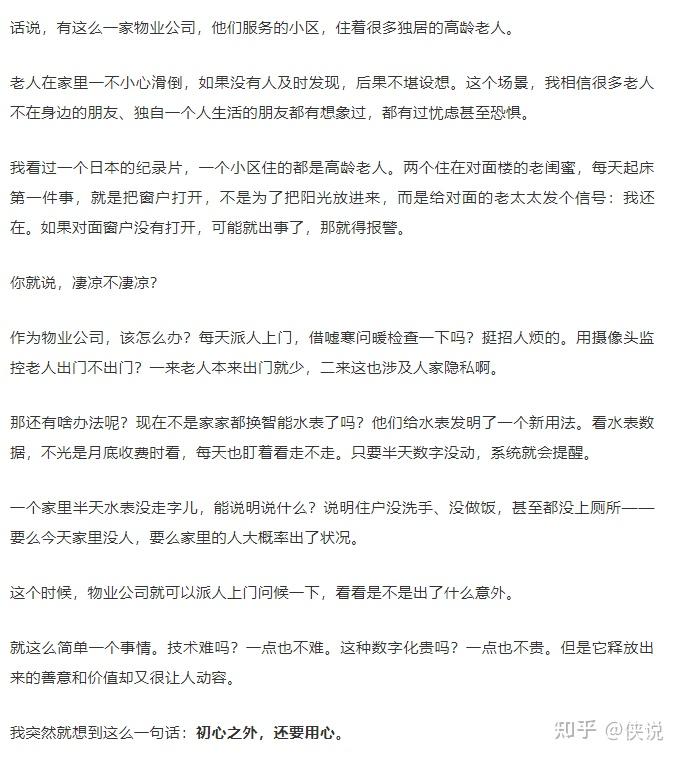 话说，有这么一家物业公司，他们服务的小区，住着很多独居的高龄老人。

老人在家里一不小心滑倒，如果没有人及时发现，后果不堪设想。这个场景，我相信很多老人不在身边的朋友、独自一个人生活的朋友都有想象过，都有过忧虑甚至恐惧。

我看过一个日本的纪录片，一个小区住的都是高龄老人。两个住在对面楼的老闺蜜，每天起床第一件事，就是把窗户打开，不是为了把阳光放进来，而是给对面的老太太发个信号：我还在。如果对面窗户没有打开，可能就出事了，那就得报警。

你就说，凄凉不凄凉？

作为物业公司，该怎么办？每天派人上门，借嘘寒问暖检查一下吗？挺招人烦的。用摄像头监控老人出门不出门？一来老人本来出门就少，二来这也涉及人家隐私啊。

那还有啥办法呢？现在不是家家都换智能水表了吗？他们给水表发明了一个新用法。看水表数据，不光是月底收费时看，每天也盯着看走不走。只要半天数字没动，系统就会提醒。

一个家里半天水表没走字儿，能说明说什么？说明住户没洗手、没做饭，甚至都没上厕所——要么今天家里没人，要么家里的人大概率出了状况。

这个时候，物业公司就可以派人上门问候一下，看看是不是出了什么意外。

就这么简单一个事情。技术难吗？一点也不难。这种数字化贵吗？一点也不贵。但是它释放出来的善意和价值却又很让人动容。

我突然就想到这么一句话：初心之外，还要用心。

知乎 @侠说